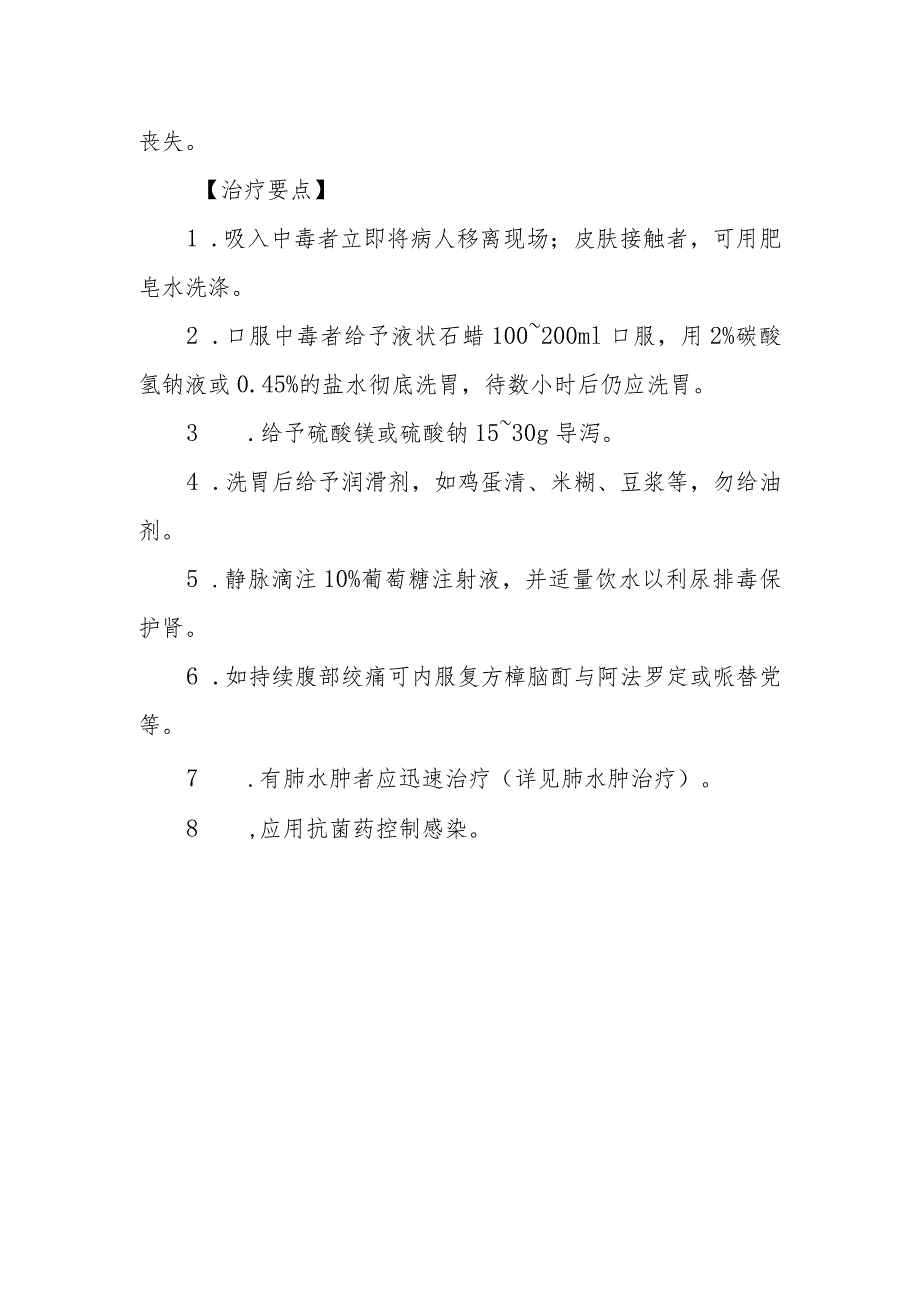 丧失。

【治疗要点】

1．吸入中毒者立即将病人移离现场；皮肤接触者，可用肥皂水洗涤。

2．口服中毒者给予液状石蜡100~200ml口服，用2%碳酸氢钠液或0.45%的盐水彻底洗胃，待数小时后仍应洗胃。

3　．给予硫酸镁或硫酸钠15~30g导泻。

4．洗胃后给予润滑剂，如鸡蛋清、米糊、豆浆等，勿给油剂。

5．静脉滴注10%葡萄糖注射液，并适量饮水以利尿排毒保护肾。

6．如持续腹部绞痛可内服复方樟脑酊与阿法罗定或哌替党等。

7　．有肺水肿者应迅速治疗（详见肺水肿治疗）。

8　，应用抗菌药控制感染。